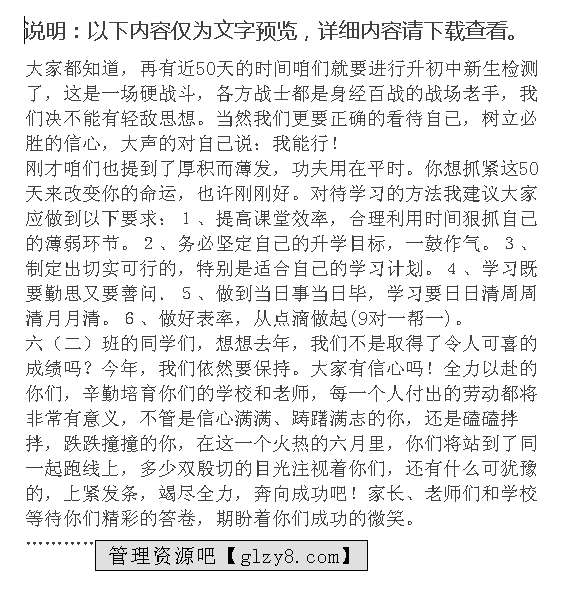 说明：以下内容仅为文字预览，详细内容请下载查看。

大家都知道，再有近50天的时间咱们就要进行升初中新生检测了，这是一场硬战斗，各方战士都是身经百战的战场老手，我们决不能有轻敌思想。当然我们更要正确的看待自己，树立必胜的信心，大声的对自己说：我能行！

刚才咱们也提到了厚积而薄发，功夫用在平时。你想抓紧这50天来改变你的命运，也许刚刚好。对待学习的方法我建议大家应做到以下要求：1、提高课堂效率，合理利用时间狠抓自己的薄弱环节。2、务必坚定自己的升学目标，一鼓作气。3、制定出切实可行的，特别是适合自己的学习计划。4、学习既要勤思又要善问．5、做到当日事当日毕，学习要日日清周周清月月清。6、做好表率，从点滴做起(9对一帮一)。

六（二）班的同学们，想想去年，我们不是取得了令人可喜的成绩吗？今年，我们依然要保持。大家有信心吗！全力以赴的你们，辛勤培育你们的学校和老师，每一个人付出的劳动都将非常有意义，不管是信心满满、踌躇满志的你，还是磕磕拌拌，跌跌撞撞的你，在这一个火热的六月里，你们将站到了同一起跑线上，多少双殷切的目光注视着你们，还有什么可犹豫的，上紧发条，竭尽全力，奔向成功吧！家长、老师们和学校等待你们精彩的答卷，期盼着你们成功的微笑。

…………

管理资源吧【glzy8.com】